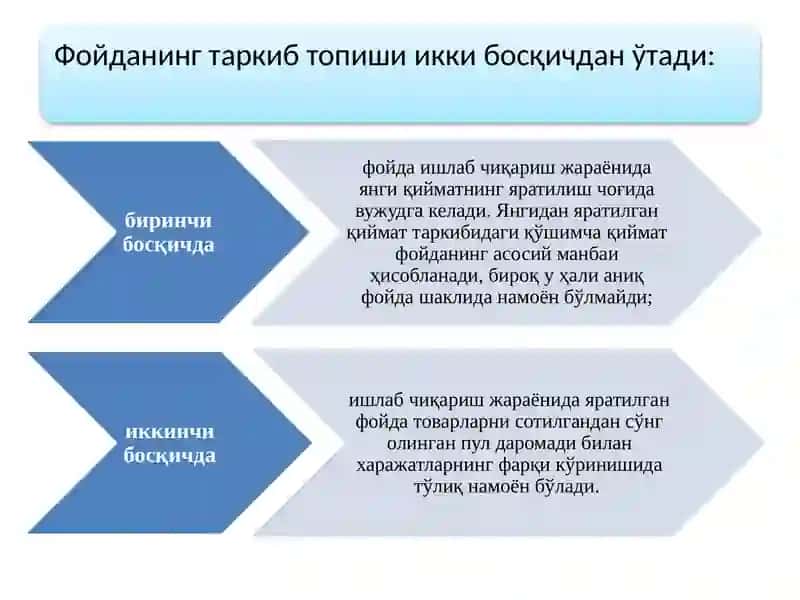 Фойданинг таркиб топиши икки босқичдан ўтади:

биринчи босқичда

фойда ишлаб чиқариш жараёнида янги қийматнинг яратилиш чоғида вужудга келади. Янгидан яратилган қиймат таркибидаги қўшимча қиймат фойданинг асосий манбаи ҳисобланади, бироқ у ҳали аниқ фойда шаклида намоён бўлмайди;

иккинчи босқичда

ишлаб чиқариш жараёнида яратилган фойда товарларни сотилгандан сўнг олинган пул даромади билан харажатларнинг фарқи кўринишида тўлиқ намоён бўлади.